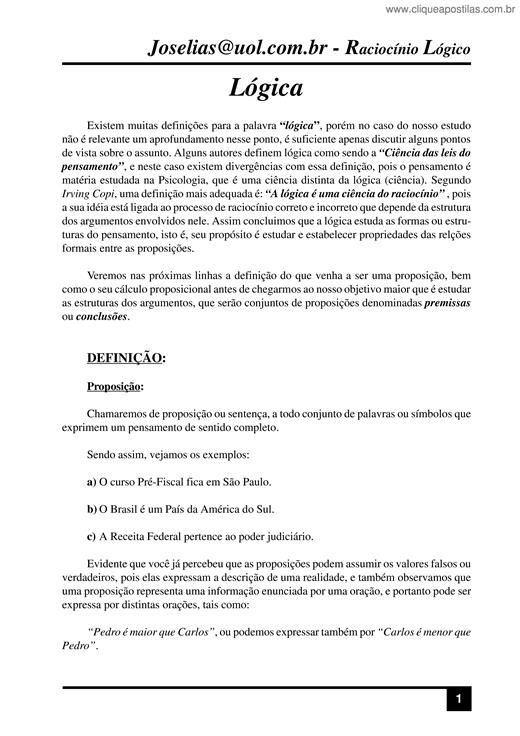 www.cliqueapostilas.com.br

Joselias@uol.com.br - Raciocínio Lógico

Lógica

Existem muitas definições para a palavra "lógica", porém no caso do nosso estudo não é relevante um aprofundamento nesse ponto, é suficiente apenas discutir alguns pontos de vista sobre o assunto. Alguns autores definem lógica como sendo a "Ciência das leis do pensamento", e neste caso existem divergências com essa definição, pois o pensamento é matéria estudada na Psicologia, que é uma ciência distinta da lógica (ciência). Segundo Irving Copi, uma definição mais adequada é: "A lógica é uma ciência do raciocínio" , pois a sua idéia está ligada ao processo de raciocínio correto e incorreto que depende da estrutura dos argumentos envolvidos nele. Assim concluimos que a lógica estuda as formas ou estruturas do pensamento, isto é, seu propósito é estudar e estabelecer propriedades das relções formais entre as proposições.

Veremos nas próximas linhas a definição do que venha a ser uma proposição, bem como o seu cálculo proposicional antes de chegarmos ao nosso objetivo maior que é estudar as estruturas dos argumentos, que serão conjuntos de proposições denominadas premissas ou conclusões.

DEFINIÇÃO:

Proposição:

Chamaremos de proposição ou sentença, a todo conjunto de palavras ou símbolos que exprimem um pensamento de sentido completo.

Sendo assim, vejamos os exemplos:

a) O curso Pré-Fiscal fica em São Paulo.

b) O Brasil é um País da América do Sul.

c) A Receita Federal pertence ao poder judiciário.

Evidente que você já percebeu que as proposições podem assumir os valores falsos ou verdadeiros, pois elas expressam a descrição de uma realidade, e também observamos que uma proposição representa uma informação enunciada por uma oração, e portanto pode ser expressa por distintas orações, tais como:

"Pedro é maior que Carlos", ou podemos expressar também por "Carlos é menor que Pedro".

1